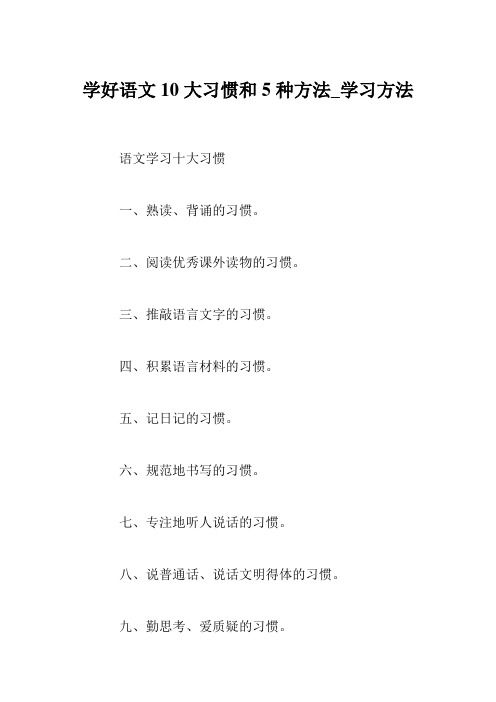 学好语文 10 大习惯和 5 种方法_学习方法

语文学习十大习惯

一、熟读、背诵的习惯。

二、阅读优秀课外读物的习惯。

三、推敲语言文字的习惯。

四、积累语言材料的习惯。

五、记日记的习惯。

六、规范地书写的习惯。

七、专注地听人说话的习惯。

八、说普通话、说话文明得体的习惯。

九、勤思考、爱质疑的习惯。